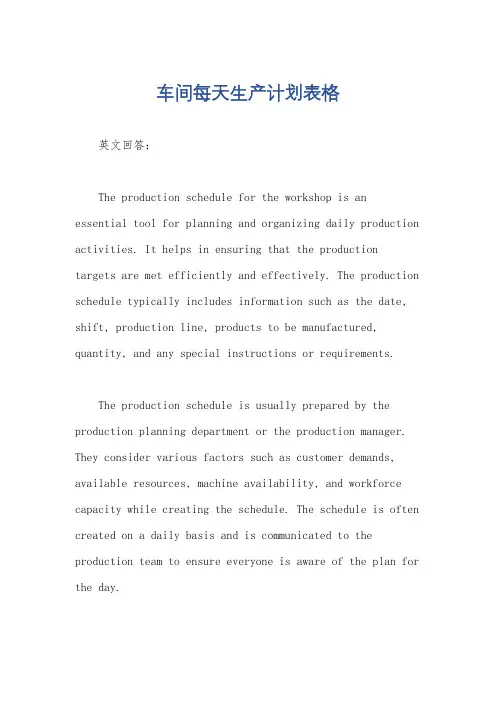 车间每天生产计划表格

英文回答：

The production schedule for the workshop is an essential tool for planning and organizing daily production activities. It helps in ensuring that the production targets are met efficiently and effectively. The production schedule typically includes information such as the date, shift, production line, products to be manufactured, quantity, and any special instructions or requirements.

The production schedule is usually prepared by the production planning department or the production manager. They consider various factors such as customer demands, available resources, machine availability, and workforce capacity while creating the schedule. The schedule is often created on a daily basis and is communicated to the production team to ensure everyone is aware of the plan for the day.